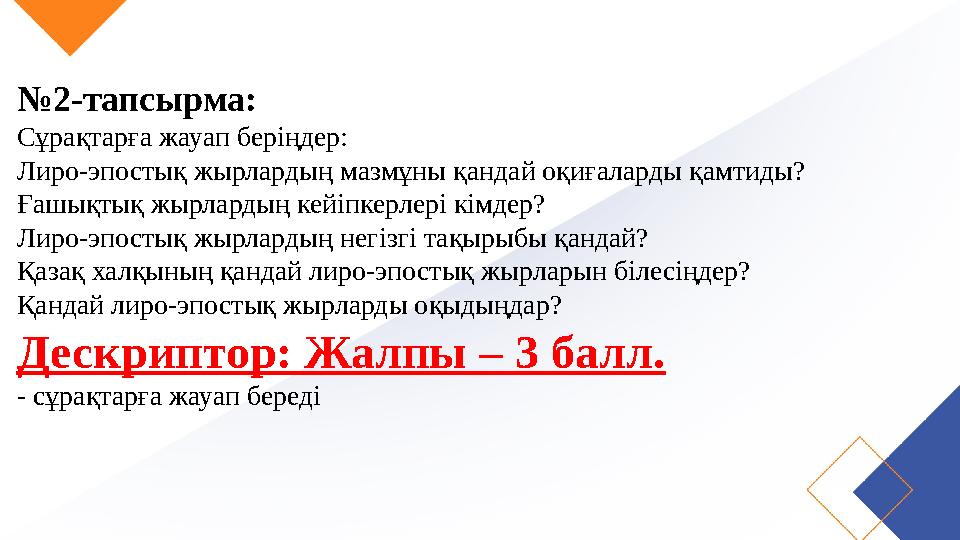 №2-тапсырма:
Сұрақтарға жауап беріңдер:
Лиро-эпостық жырлардың мазмұны қандай оқиғаларды қамтиды?
Ғашықтық жырлардың кейіпкерлері кімдер?
Лиро-эпостық жырлардың негізгі тақырыбы қандай?
Қазақ халқының қандай лиро-эпостық жырларын білесіңдер?
Қандай лиро-эпостық жырларды оқыдыңдар?

Дескриптор: Жалпы – 3 балл.
- сұрақтарға жауап береді